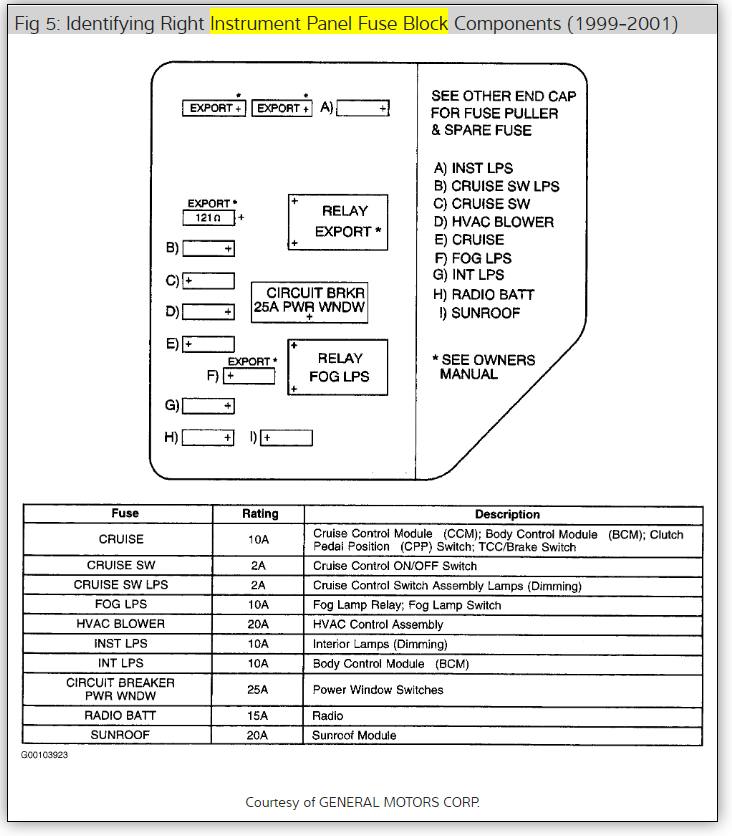 Fig 5: Identifying Right Instrument Panel Fuse Block Components (1999-2001)

EXPORT + * EXPORT + * A) +

EXPORT * 121Ω +

+ RELAY EXPORT * +

B) +

C) +

CIRCUIT BRKR 25A PWR WNDW +

D) +

E) +

EXPORT * F) +

+ RELAY FOG LPS +

G) +

H) + I) +

SEE OTHER END CAP FOR FUSE PULLER & SPARE FUSE

A) INST LPS
B) CRUISE SW LPS
C) CRUISE SW
D) HVAC BLOWER
E) CRUISE
F) FOG LPS
G) INT LPS
H) RADIO BATT
I) SUNROOF

* SEE OWNERS MANUAL

| Fuse | Rating | Description |
|---|---|---|
| CRUISE | 10A | Cruise Control Module (CCM); Body Control Module (BCM); Clutch Pedal Position (CPP) Switch; TCC/Brake Switch |
| CRUISE SW | 2A | Cruise Control ON/OFF Switch |
| CRUISE SW LPS | 2A | Cruise Control Switch Assembly Lamps (Dimming) |
| FOG LPS | 10A | Fog Lamp Relay; Fog Lamp Switch |
| HVAC BLOWER | 20A | HVAC Control Assembly |
| INST LPS | 10A | Interior Lamps (Dimming) |
| INT LPS | 10A | Body Control Module (BCM) |
| CIRCUIT BREAKER PWR WNDW | 25A | Power Window Switches |
| RADIO BATT | 15A | Radio |
| SUNROOF | 20A | Sunroof Module |

G00103923

Courtesy of GENERAL MOTORS CORP.